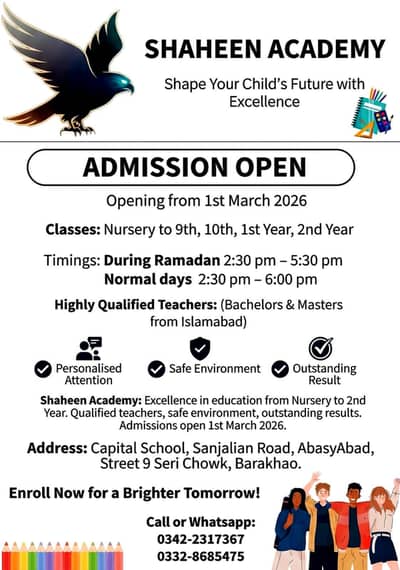 SHAHEEN ACADEMY

Shape Your Child's Future with Excellence

ADMISSION OPEN

Opening from 1st March 2026

Classes: Nursery to 9th, 10th, 1st Year, 2nd Year

Timings: During Ramadan 2:30 pm – 5:30 pm
Normal days 2:30 pm – 6:00 pm

Highly Qualified Teachers: (Bachelors & Masters from Islamabad)

Personalised Attention

Safe Environment

Outstanding Result

Shaheen Academy: Excellence in education from Nursery to 2nd Year. Qualified teachers, safe environment, outstanding results. Admissions open 1st March 2026.

Address: Capital School, Sanjalian Road, AbasyAbad, Street 9 Seri Chowk, Barakhao.

Enroll Now for a Brighter Tomorrow!

Call or Whatsapp:
0342-2317367
0332-8685475